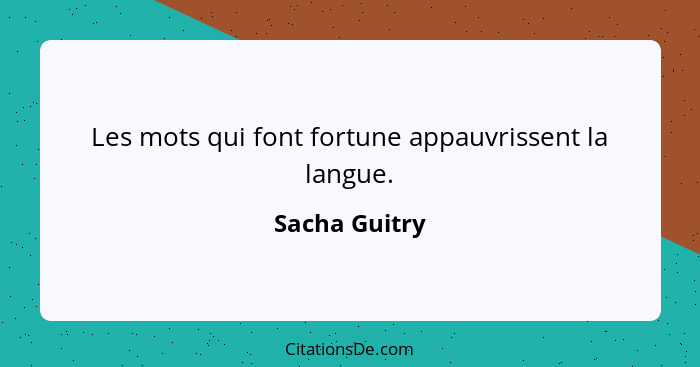 Les mots qui font fortune appauvrissent la langue.

Sacha Guitry

CitationsDe.com